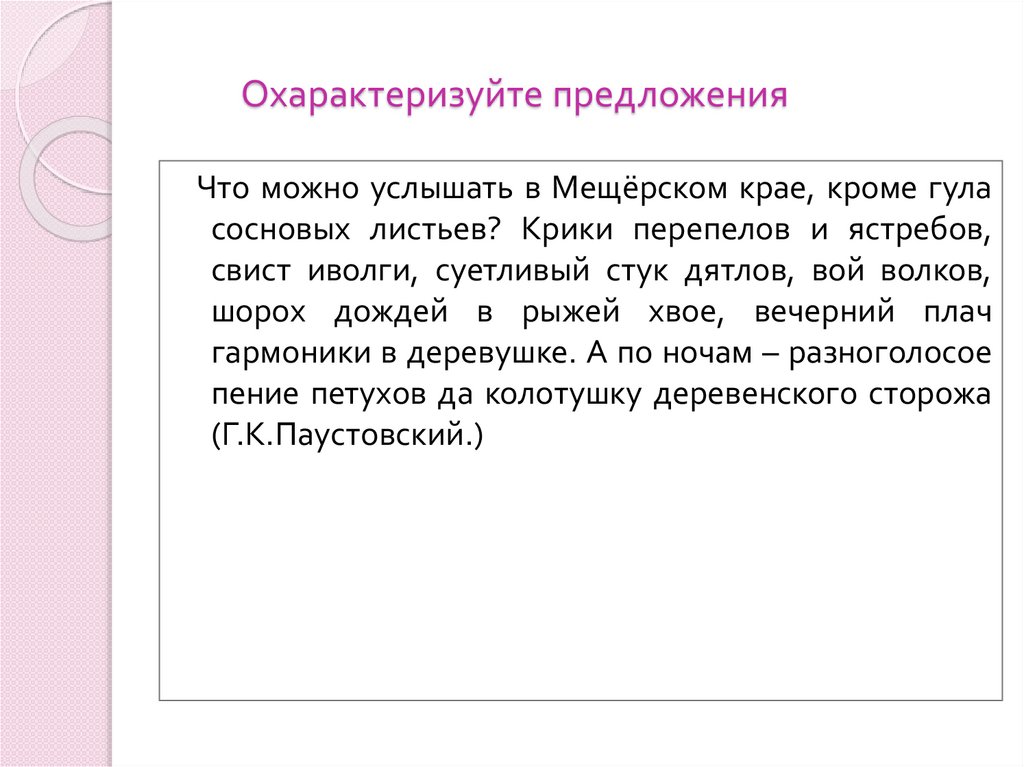 Охарактеризуйте предложения

Что можно услышать в Мещёрском крае, кроме гула сосновых листьев? Крики перепелов и ястребов, свист иволги, суетливый стук дятлов, вой волков, шорох дождей в рыжей хвое, вечерний плач гармоники в деревушке. А по ночам – разноголосое пение петухов да колотушку деревенского сторожа (Г.К.Паустовский.)